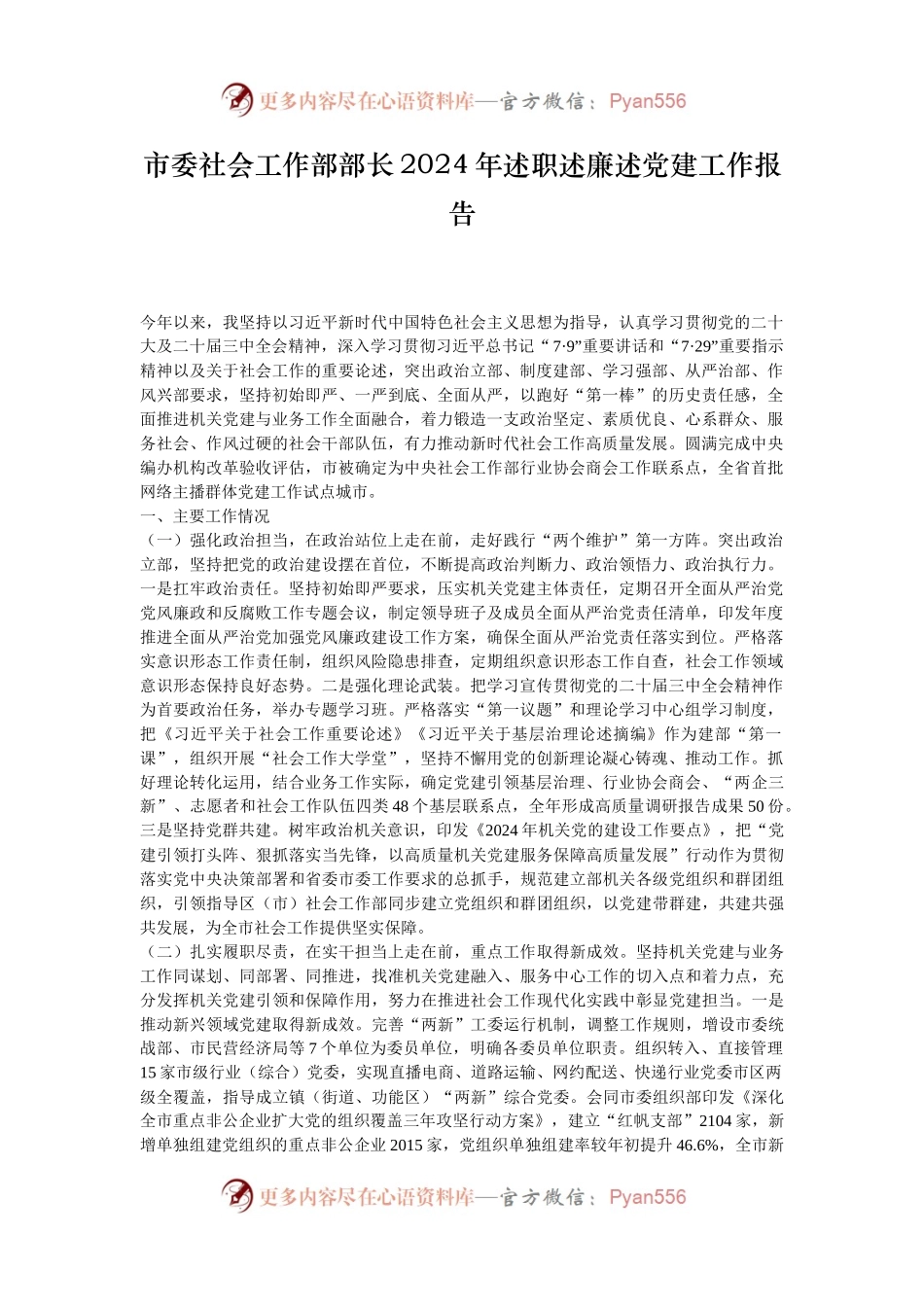 更多内容尽在心语资料库—官方微信：Pyan556

市委社会工作部部长2024年述职述廉述党建工作报告

今年以来，我坚持以习近平新时代中国特色社会主义思想为指导，认真学习贯彻党的二十大及二十届三中全会精神，深入学习贯彻习近平总书记“7·9”重要讲话和“7·29”重要指示精神以及关于社会工作的重要论述，突出政治立部、制度建部、学习强部、从严治部、作风兴部要求，坚持初始即严、一严到底、全面从严，以跑好“第一棒”的历史责任感，全面推进机关党建与业务工作全面融合，着力锻造一支政治坚定、素质优良、心系群众、服务社会、作风过硬的社会干部队伍，有力推动新时代社会工作高质量发展。圆满完成中央编办机构改革验收评估，市被确定为中央社会工作部行业协会商会工作联系点，全省首批网络主播群体党建工作试点城市。
一、主要工作情况
（一）强化政治担当，在政治站位上走在前，走好践行“两个维护”第一方阵。突出政治立部，坚持把党的政治建设摆在首位，不断提高政治判断力、政治领悟力、政治执行力。一是扛牢政治责任。坚持初始即严要求，压实机关党建主体责任，定期召开全面从严治党党风廉政和反腐败工作专题会议，制定领导班子及成员全面从严治党责任清单，印发年度推进全面从严治党加强党风廉政建设工作方案，确保全面从严治党责任落实到位。严格落实意识形态工作责任制，组织风险隐患排查，定期组织意识形态工作自查，社会工作领域意识形态保持良好态势。二是强化理论武装。把学习宣传贯彻党的二十届三中全会精神作为首要政治任务，举办专题学习班。严格落实“第一议题”和理论学习中心组学习制度，把《习近平关于社会工作重要论述》《习近平关于基层治理论述摘编》作为建部“第一课”，组织开展“社会工作大学堂”，坚持不懈用党的创新理论凝心铸魂、推动工作。抓好理论转化运用，结合业务工作实际，确定党建引领基层治理、行业协会商会、“两企三新”、志愿者和社会工作队伍四类48个基层联系点，全年形成高质量调研报告成果50份。三是坚持党群共建。树牢政治机关意识，印发《2024年机关党的建设工作要点》，把“党建引领打头阵、狠抓落实当先锋，以高质量机关党建服务保障高质量发展”行动作为贯彻落实党中央决策部署和省委市委工作要求的总抓手，规范建立部机关各级党组织和群团组织，引领指导区（市）社会工作部同步建立党组织和群团组织，以党建带群建，共建共强共发展，为全市社会工作提供坚实保障。
（二）扎实履职尽责，在实干担当上走在前，重点工作取得新成效。坚持机关党建与业务工作同谋划、同部署、同推进，找准机关党建融入、服务中心工作的切入点和着力点，充分发挥机关党建引领和保障作用，努力在推进社会工作现代化实践中彰显党建担当。一是推动新兴领域党建取得新成效。完善“两新”工委运行机制，调整工作规则，增设市委统战部、市民营经济局等7个单位为委员单位，明确各委员单位职责。组织转入、直接管理15家市级行业（综合）党委，实现直播电商、道路运输、网约配送、快递行业党委市区两级全覆盖，指导成立镇（街道、功能区）“两新”综合党委。会同市委组织部印发《深化全市重点非公企业扩大党的组织覆盖三年攻坚行动方案》，建立“红帆支部”2104家，新增单独组建党组织的重点非公企业2015家，党组织单独组建率较年初提升46.6%，全市新

更多内容尽在心语资料库—官方微信：Pyan556